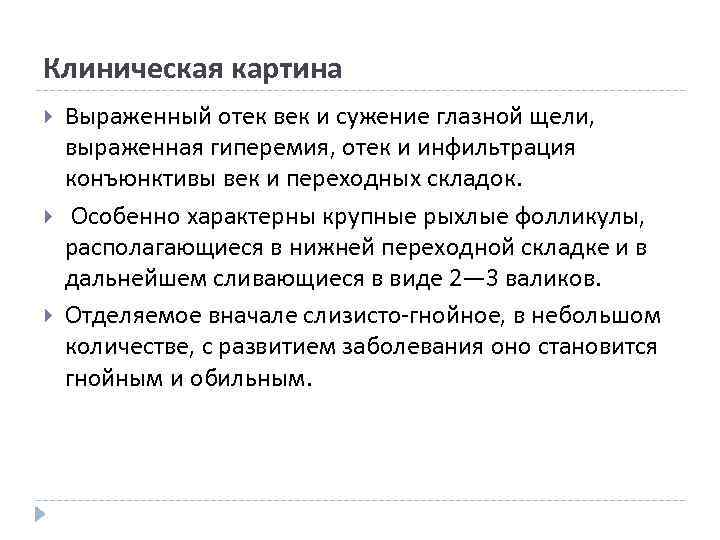 Клиническая картина

Выраженный отек век и сужение глазной щели, выраженная гиперемия, отек и инфильтрация конъюнктивы век и переходных складок.

Особенно характерны крупные рыхлые фолликулы, располагающиеся в нижней переходной складке и в дальнейшем сливающиеся в виде 2—3 валиков.

Отделяемое вначале слизисто-гнойное, в небольшом количестве, с развитием заболевания оно становится гнойным и обильным.